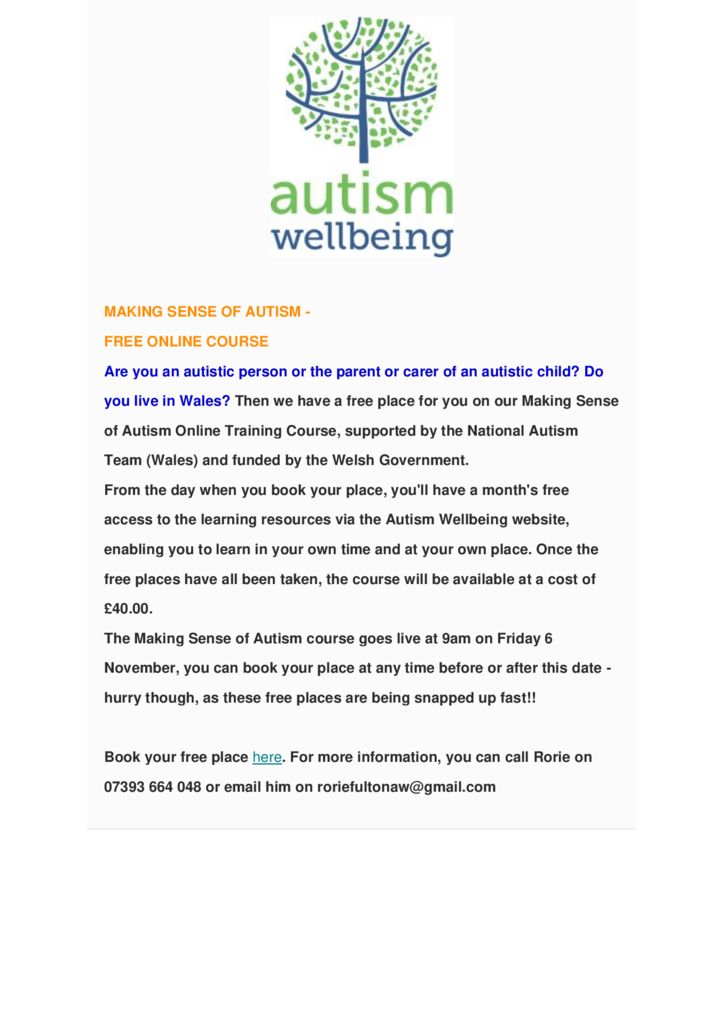 autism
wellbeing

MAKING SENSE OF AUTISM -
FREE ONLINE COURSE

Are you an autistic person or the parent or carer of an autistic child? Do you live in Wales? Then we have a free place for you on our Making Sense of Autism Online Training Course, supported by the National Autism Team (Wales) and funded by the Welsh Government.

From the day when you book your place, you'll have a month's free access to the learning resources via the Autism Wellbeing website, enabling you to learn in your own time and at your own place. Once the free places have all been taken, the course will be available at a cost of £40.00.

The Making Sense of Autism course goes live at 9am on Friday 6 November, you can book your place at any time before or after this date - hurry though, as these free places are being snapped up fast!!

Book your free place here. For more information, you can call Rorie on 07393 664 048 or email him on roriefultonaw@gmail.com